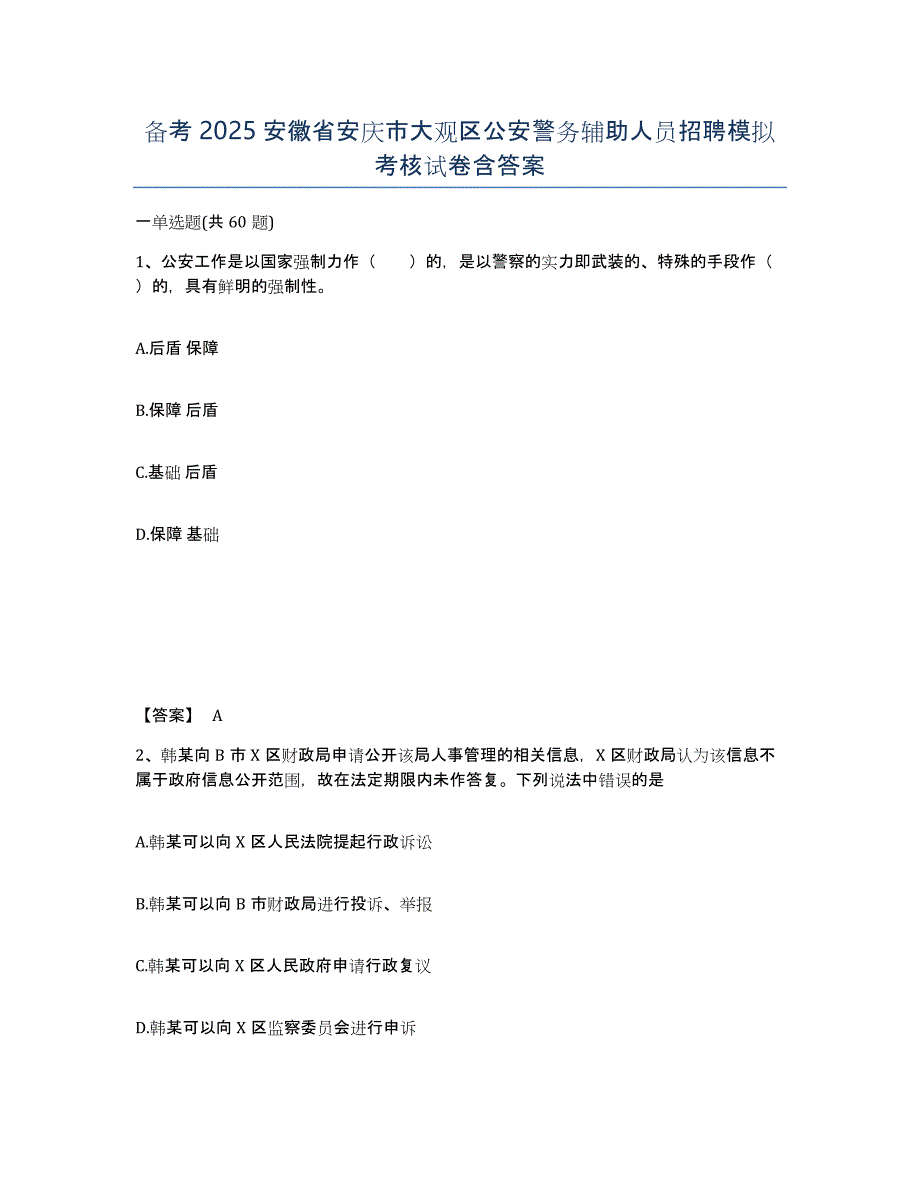 备考 2025 安徽省安庆市大观区公安警务辅助人员招聘模拟考核试卷含答案

一单选题(共 60 题)

1、公安工作是以国家强制力作（　　）的，是以警察的实力即武装的、特殊的手段作（　　）的，具有鲜明的强制性。

A.后盾 保障

B.保障 后盾

C.基础 后盾

D.保障 基础

【答案】 A

2、韩某向 B 市 X 区财政局申请公开该局人事管理的相关信息，X 区财政局认为该信息不属于政府信息公开范围，故在法定期限内未作答复。下列说法中错误的是

A.韩某可以向 X 区人民法院提起行政诉讼

B.韩某可以向 B 市财政局进行投诉、举报

C.韩某可以向 X 区人民政府申请行政复议

D.韩某可以向 X 区监察委员会进行申诉